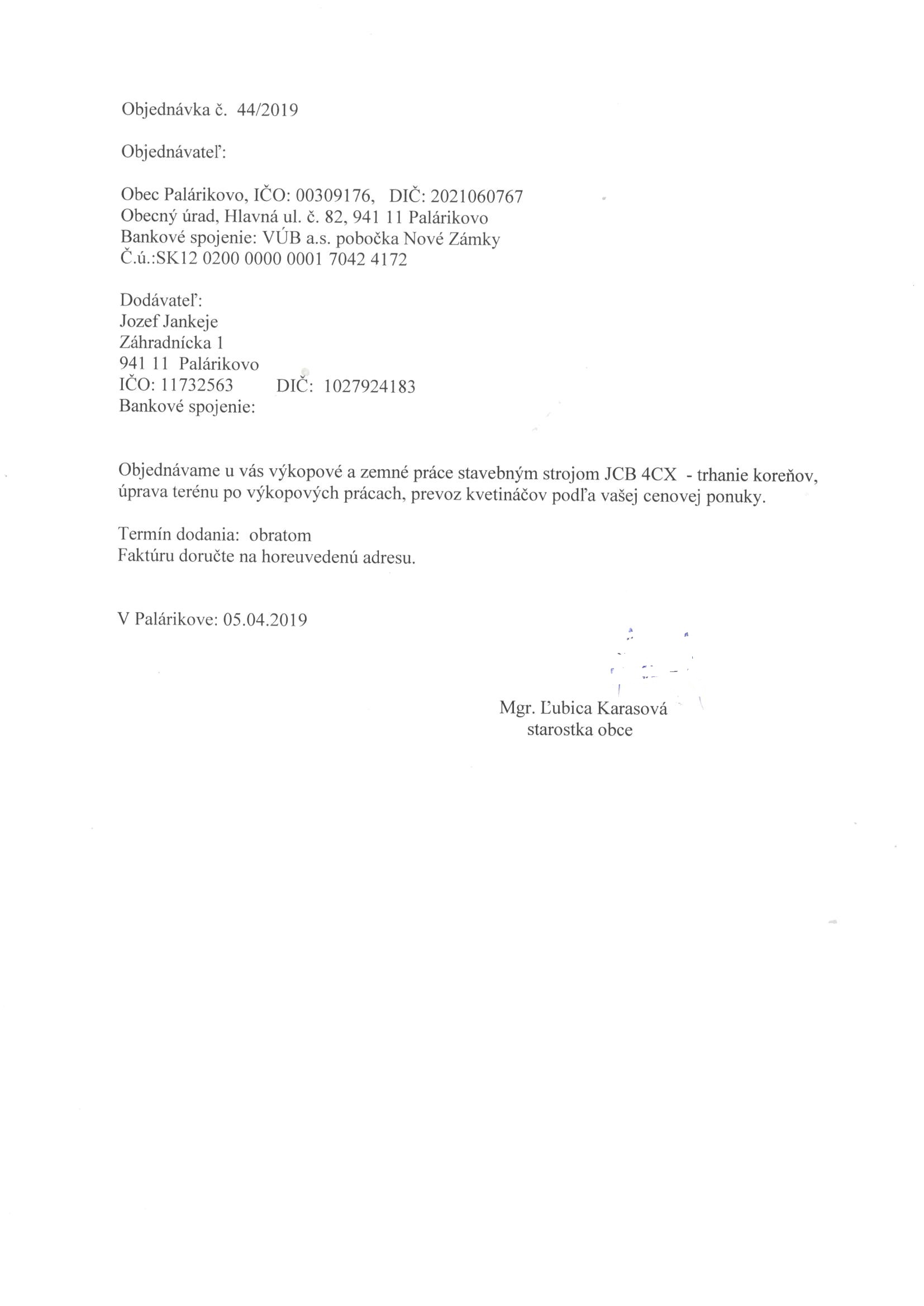 Objednávka č. 44/2019

Objednávateľ:

Obec Palárikovo, IČO: 00309176, DIČ: 2021060767
Obecný úrad, Hlavná ul. č. 82, 941 11 Palárikovo
Bankové spojenie: VÚB a.s. pobočka Nové Zámky
Č.ú.:SK12 0200 0000 0001 7042 4172

Dodávateľ:
Jozef Jankeje
Záhradnícka 1
941 11 Palárikovo
IČO: 11732563 DIČ: 1027924183
Bankové spojenie:

Objednávame u vás výkopové a zemné práce stavebným strojom JCB 4CX - trhanie koreňov, úprava terénu po výkopových prácach, prevoz kvetináčov podľa vašej cenovej ponuky.

Termín dodania: obratom
Faktúru doručte na horeuvedenú adresu.

V Palárikove: 05.04.2019

Mgr. Ľubica Karasová
starostka obce